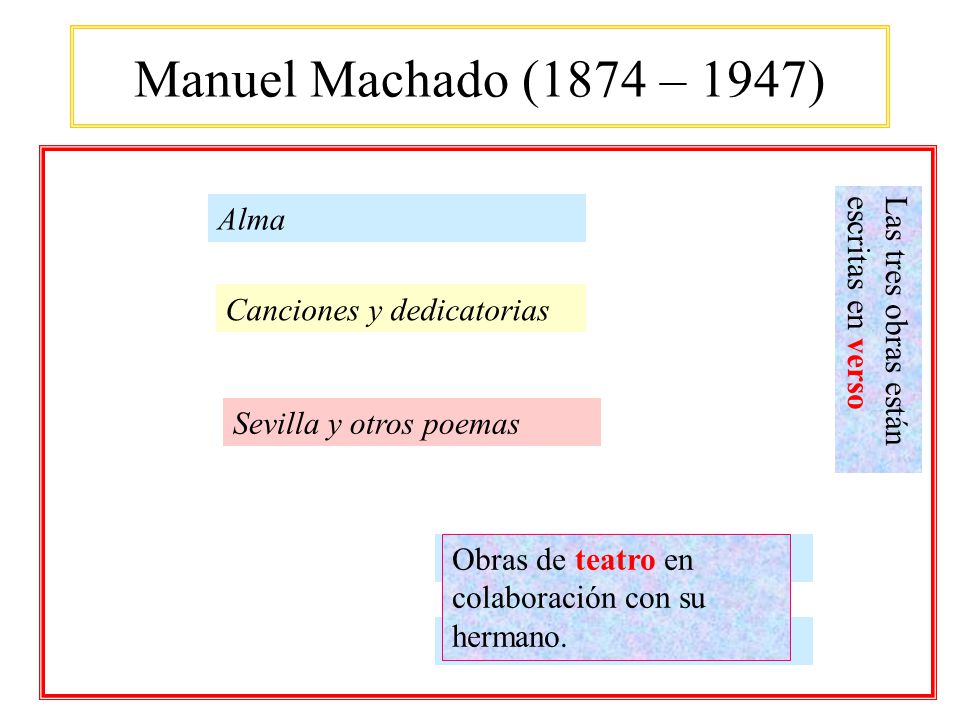 Manuel Machado (1874 – 1947)

Alma

Canciones y dedicatorias

Sevilla y otros poemas

Las tres obras están escritas en verso

Obras de teatro en colaboración con su hermano.